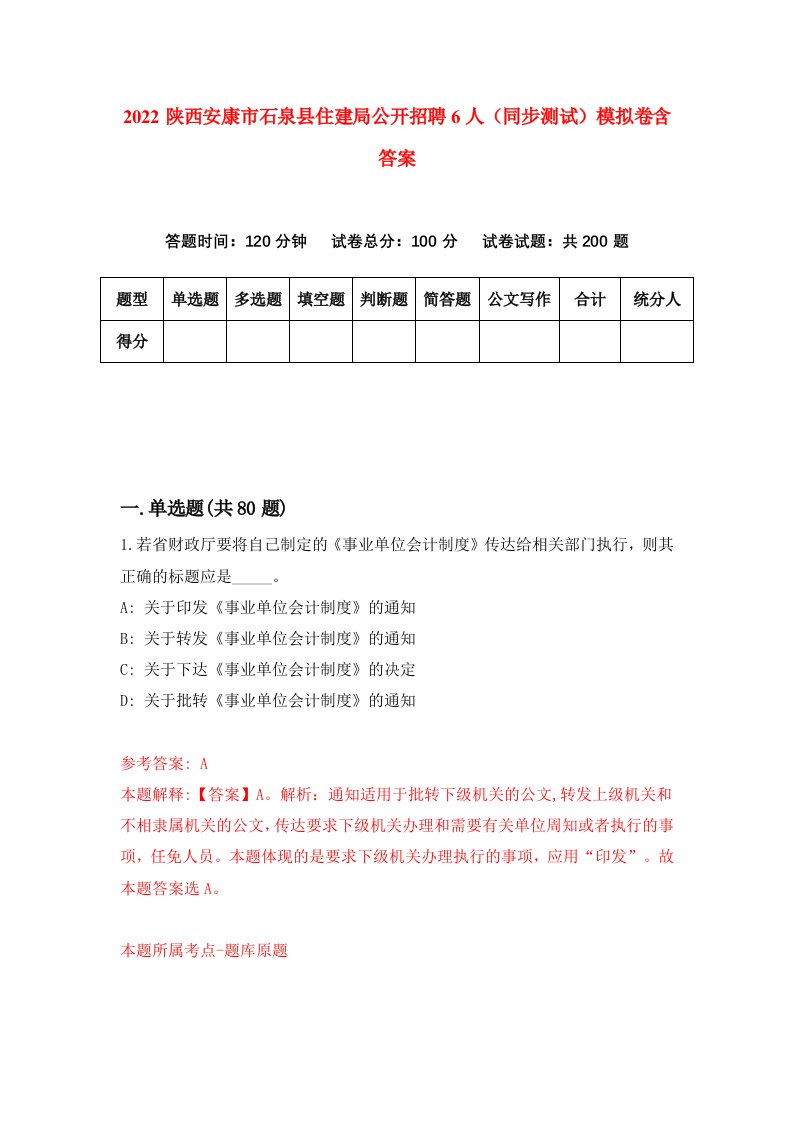 2022 陕西安康市石泉县住建局公开招聘 6 人（同步测试）模拟卷含答案

答题时间：120 分钟　试卷总分：100 分　试卷试题：共 200 题

| 题型 | 单选题 | 多选题 | 填空题 | 判断题 | 简答题 | 公文写作 | 合计 | 统分人 |
|---|---|---|---|---|---|---|---|---|
| 得分 | | | | | | | | |

一.单选题(共 80 题)

1.若省财政厅要将自己制定的《事业单位会计制度》传达给相关部门执行，则其正确的标题应是_____。

A: 关于印发《事业单位会计制度》的通知

B: 关于转发《事业单位会计制度》的通知

C: 关于下达《事业单位会计制度》的决定

D: 关于批转《事业单位会计制度》的通知

参考答案: A

本题解释:【答案】A。解析：通知适用于批转下级机关的公文,转发上级机关和不相隶属机关的公文,传达要求下级机关办理和需要有关单位周知或者执行的事项，任免人员。本题体现的是要求下级机关办理执行的事项，应用“印发”。故本题答案选 A。

本题所属考点-题库原题